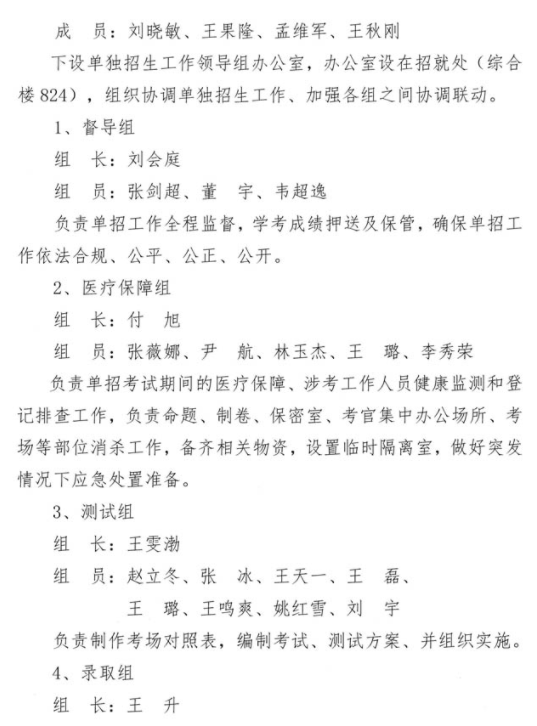 成 员：刘晓敏、王果隆、孟维军、王秋刚

下设单独招生工作领导组办公室，办公室设在招就处（综合楼824），组织协调单独招生工作、加强各组之间协调联动。

1、督导组

组 长：刘会庭

组 员：张剑超、董 宇、韦超逸

负责单招工作全程监督，学考成绩押送及保管，确保单招工作依法合规、公平、公正、公开。

2、医疗保障组

组 长：付 旭

组 员：张薇娜、尹 航、林玉杰、王 璐、李秀荣

负责单招考试期间的医疗保障、涉考工作人员健康监测和登记排查工作，负责命题、制卷、保密室、考官集中办公场所、考场等部位消杀工作，备齐相关物资，设置临时隔离室，做好突发情况下应急处置准备。

3、测试组

组 长：王雯渤

组 员：赵立冬、张 冰、王天一、王 磊、
王 璐、王鸣爽、姚红雪、刘 宇

负责制作考场对照表，编制考试、测试方案、并组织实施。

4、录取组

组 长：王 升